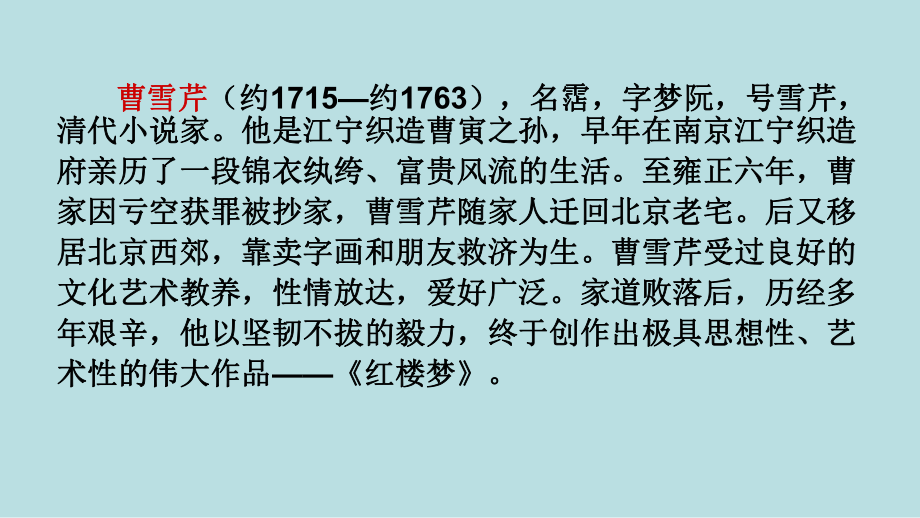 曹雪芹（约1715—约1763），名霑，字梦阮，号雪芹，清代小说家。他是江宁织造曹寅之孙，早年在南京江宁织造府亲历了一段锦衣纨绔、富贵风流的生活。至雍正六年，曹家因亏空获罪被抄家，曹雪芹随家人迁回北京老宅。后又移居北京西郊，靠卖字画和朋友救济为生。曹雪芹受过良好的文化艺术教养，性情放达，爱好广泛。家道败落后，历经多年艰辛，他以坚韧不拔的毅力，终于创作出极具思想性、艺术性的伟大作品——《红楼梦》。